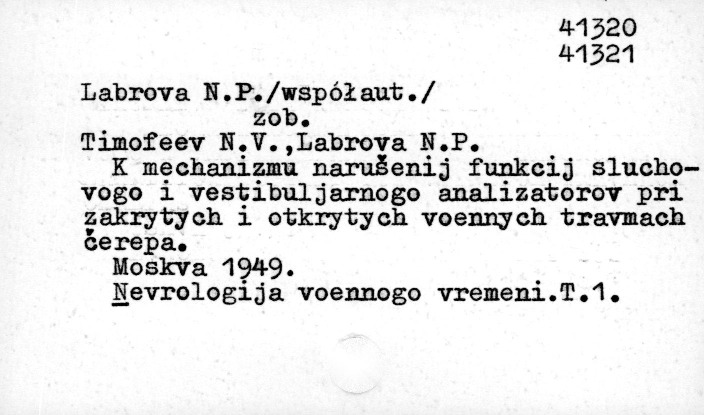 41320
41321

Labrova N.P./współaut./
zob.
Timofeev N.V.,Labrova N.P.
K mechanizmu narušenij funkcij sluchovogo i vestibuljarnogo analizatorov pri zakrytych i otkrytych voennych travmach čerepa.
Moskva 1949.
Nevrologija voennogo vremeni.T.1.